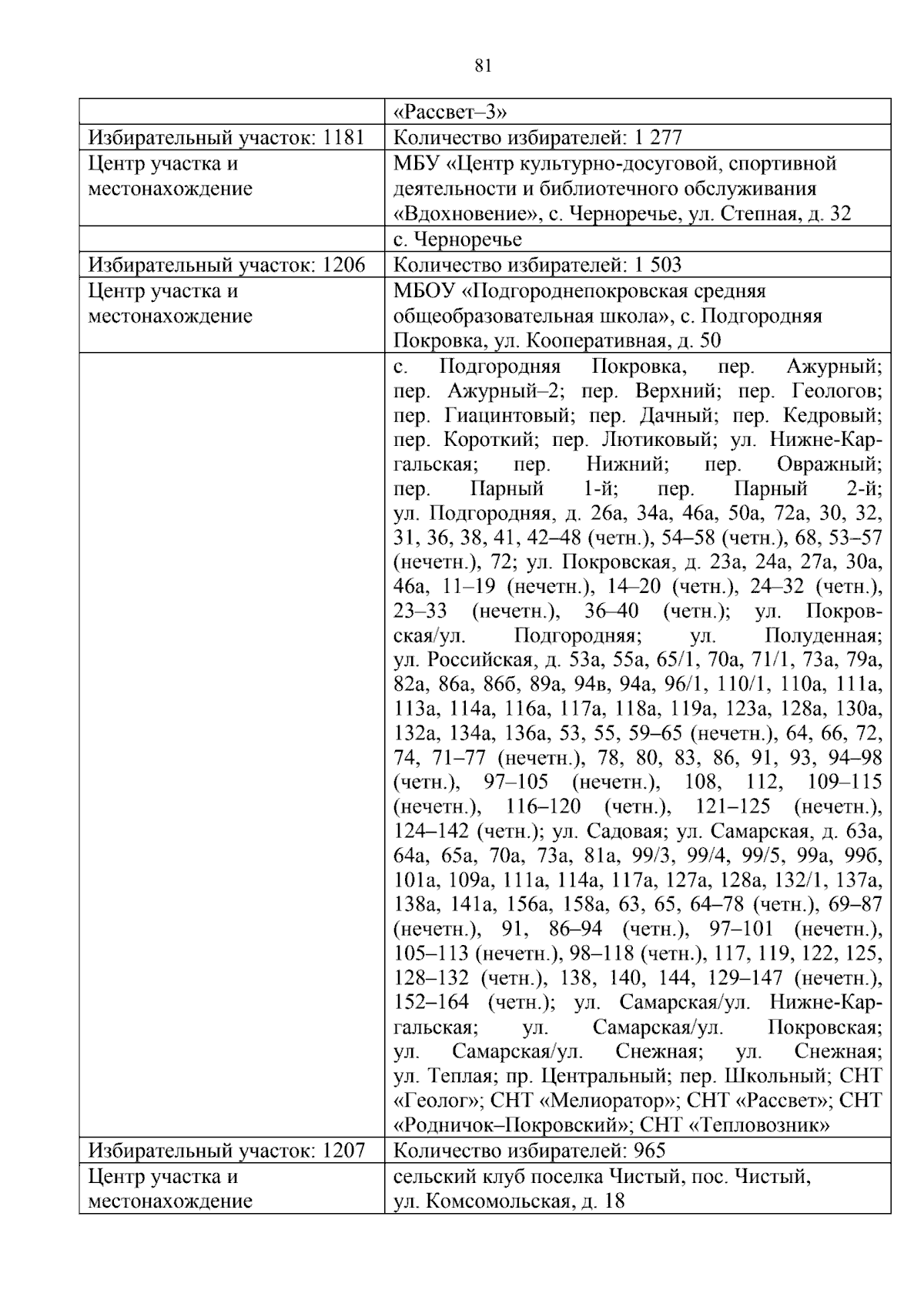 81

|  | «Рассвет–3» |
|---|---|
| Избирательный участок: 1181 | Количество избирателей: 1 277 |
| Центр участка и местонахождение | МБУ «Центр культурно-досуговой, спортивной деятельности и библиотечного обслуживания «Вдохновение», с. Черноречье, ул. Степная, д. 32 |
|  | с. Черноречье |
| Избирательный участок: 1206 | Количество избирателей: 1 503 |
| Центр участка и местонахождение | МБОУ «Подгороднепокровская средняя общеобразовательная школа», с. Подгородняя Покровка, ул. Кооперативная, д. 50 |
|  | с. Подгородняя Покровка, пер. Ажурный; пер. Ажурный–2; пер. Верхний; пер. Геологов; пер. Гиацинтовый; пер. Дачный; пер. Кедровый; пер. Короткий; пер. Лютиковый; ул. Нижне-Каргальская; пер. Нижний; пер. Овражный; пер. Парный 1-й; пер. Парный 2-й; ул. Подгородняя, д. 26а, 34а, 46а, 50а, 72а, 30, 32, 31, 36, 38, 41, 42–48 (четн.), 54–58 (четн.), 68, 53–57 (нечетн.), 72; ул. Покровская, д. 23а, 24а, 27а, 30а, 46а, 11–19 (нечетн.), 14–20 (четн.), 24–32 (четн.), 23–33 (нечетн.), 36–40 (четн.); ул. Покровская/ул. Подгородняя; ул. Полуденная; ул. Российская, д. 53а, 55а, 65/1, 70а, 71/1, 73а, 79а, 82а, 86а, 86б, 89а, 94в, 94а, 96/1, 110/1, 110а, 111а, 113а, 114а, 116а, 117а, 118а, 119а, 123а, 128а, 130а, 132а, 134а, 136а, 53, 55, 59–65 (нечетн.), 64, 66, 72, 74, 71–77 (нечетн.), 78, 80, 83, 86, 91, 93, 94–98 (четн.), 97–105 (нечетн.), 108, 112, 109–115 (нечетн.), 116–120 (четн.), 121–125 (нечетн.), 124–142 (четн.); ул. Садовая; ул. Самарская, д. 63а, 64а, 65а, 70а, 73а, 81а, 99/3, 99/4, 99/5, 99а, 99б, 101а, 109а, 111а, 114а, 117а, 127а, 128а, 132/1, 137а, 138а, 141а, 156а, 158а, 63, 65, 64–78 (четн.), 69–87 (нечетн.), 91, 86–94 (четн.), 97–101 (нечетн.), 105–113 (нечетн.), 98–118 (четн.), 117, 119, 122, 125, 128–132 (четн.), 138, 140, 144, 129–147 (нечетн.), 152–164 (четн.); ул. Самарская/ул. Нижне-Каргальская; ул. Самарская/ул. Покровская; ул. Самарская/ул. Снежная; ул. Снежная; ул. Теплая; пр. Центральный; пер. Школьный; СНТ «Геолог»; СНТ «Мелиоратор»; СНТ «Рассвет»; СНТ «Родничок–Покровский»; СНТ «Тепловозник» |
| Избирательный участок: 1207 | Количество избирателей: 965 |
| Центр участка и местонахождение | сельский клуб поселка Чистый, пос. Чистый, ул. Комсомольская, д. 18 |